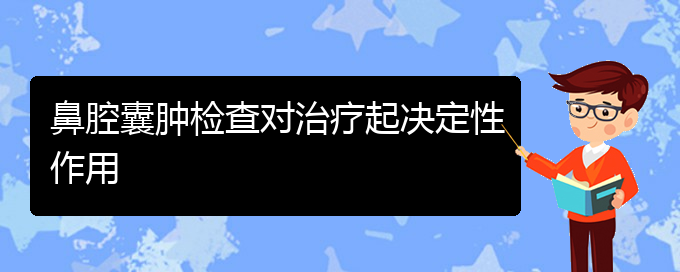 鼻腔囊肿检查对治疗起决定性作用